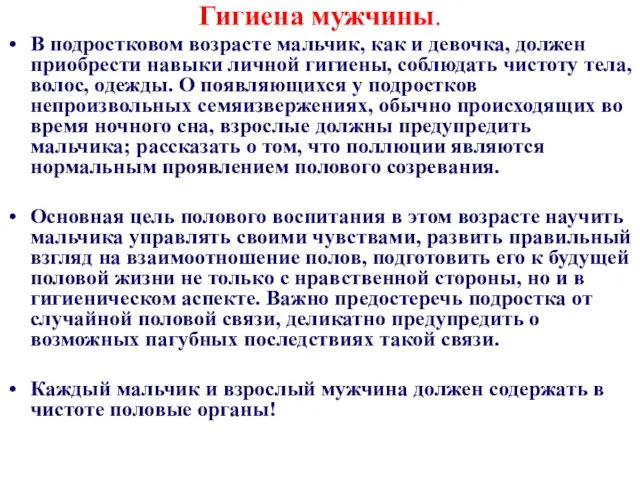 Гигиена мужчины.

• В подростковом возрасте мальчик, как и девочка, должен приобрести навыки личной гигиены, соблюдать чистоту тела, волос, одежды. О появляющихся у подростков непроизвольных семяизвержениях, обычно происходящих во время ночного сна, взрослые должны предупредить мальчика; рассказать о том, что поллюции являются нормальным проявлением полового созревания.

• Основная цель полового воспитания в этом возрасте научить мальчика управлять своими чувствами, развить правильный взгляд на взаимоотношение полов, подготовить его к будущей половой жизни не только с нравственной стороны, но и в гигиеническом аспекте. Важно предостеречь подростка от случайной половой связи, деликатно предупредить о возможных пагубных последствиях такой связи.

• Каждый мальчик и взрослый мужчина должен содержать в чистоте половые органы!